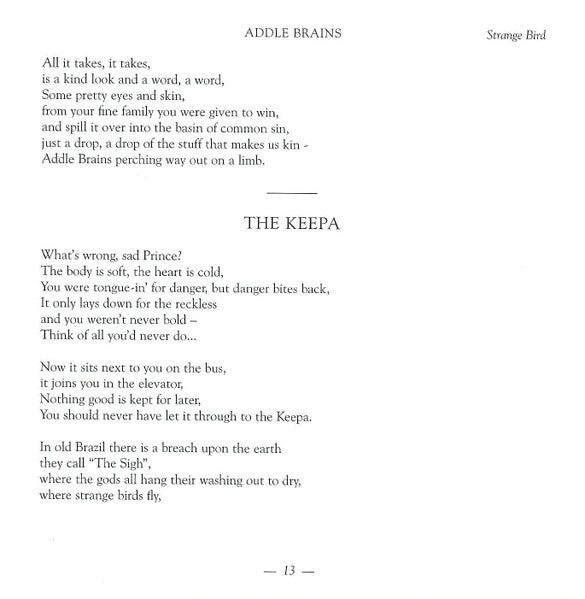 ADDLE BRAINS

Strange Bird

All it takes, it takes,
is a kind look and a word, a word,
Some pretty eyes and skin,
from your fine family you were given to win,
and spill it over into the basin of common sin,
just a drop, a drop of the stuff that makes us kin -
Addle Brains perching way out on a limb.

THE KEEPA

What's wrong, sad Prince?
The body is soft, the heart is cold,
You were tongue-in' for danger, but danger bites back,
It only lays down for the reckless
and you weren't never bold –
Think of all you'd never do...

Now it sits next to you on the bus,
it joins you in the elevator,
Nothing good is kept for later,
You should never have let it through to the Keepa.

In old Brazil there is a breach upon the earth
they call "The Sigh",
where the gods all hang their washing out to dry,
where strange birds fly,

— 13 —